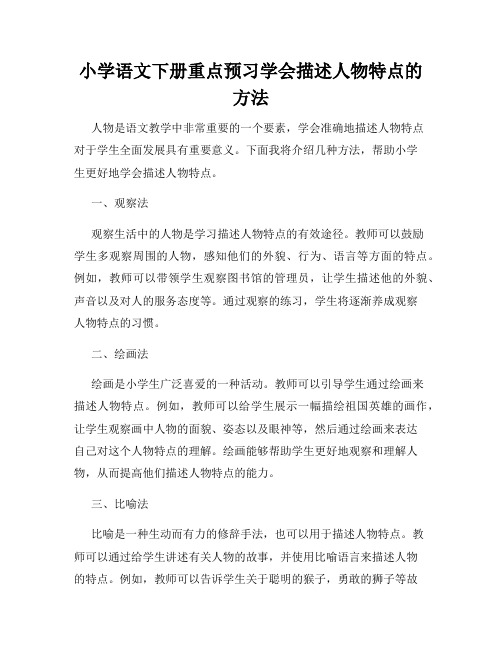 小学语文下册重点预习学会描述人物特点的方法

人物是语文教学中非常重要的一个要素，学会准确地描述人物特点对于学生全面发展具有重要意义。下面我将介绍几种方法，帮助小学生更好地学会描述人物特点。

一、观察法

观察生活中的人物是学习描述人物特点的有效途径。教师可以鼓励学生多观察周围的人物，感知他们的外貌、行为、语言等方面的特点。例如，教师可以带领学生观察图书馆的管理员，让学生描述他的外貌、声音以及对人的服务态度等。通过观察的练习，学生将逐渐养成观察人物特点的习惯。

二、绘画法

绘画是小学生广泛喜爱的一种活动。教师可以引导学生通过绘画来描述人物特点。例如，教师可以给学生展示一幅描绘祖国英雄的画作，让学生观察画中人物的面貌、姿态以及眼神等，然后通过绘画来表达自己对这个人物特点的理解。绘画能够帮助学生更好地观察和理解人物，从而提高他们描述人物特点的能力。

三、比喻法

比喻是一种生动而有力的修辞手法，也可以用于描述人物特点。教师可以通过给学生讲述有关人物的故事，并使用比喻语言来描述人物的特点。例如，教师可以告诉学生关于聪明的猴子，勇敢的狮子等故